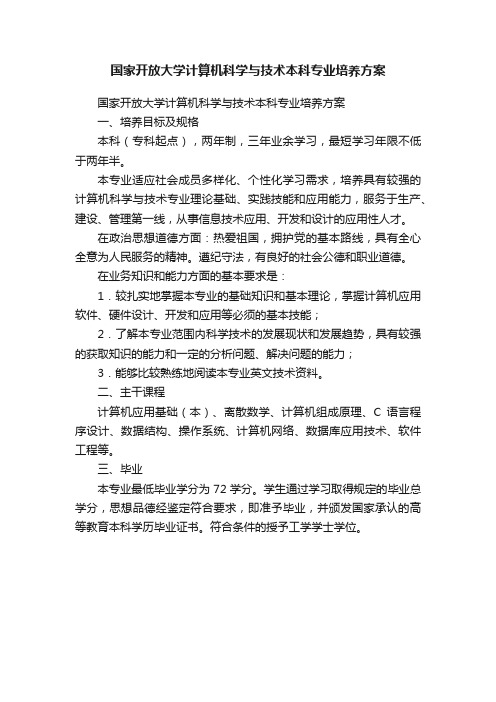 国家开放大学计算机科学与技术本科专业培养方案

国家开放大学计算机科学与技术本科专业培养方案

一、培养目标及规格

本科（专科起点），两年制，三年业余学习，最短学习年限不低于两年半。

本专业适应社会成员多样化、个性化学习需求，培养具有较强的计算机科学与技术专业理论基础、实践技能和应用能力，服务于生产、建设、管理第一线，从事信息技术应用、开发和设计的应用性人才。

在政治思想道德方面：热爱祖国，拥护党的基本路线，具有全心全意为人民服务的精神。遵纪守法，有良好的社会公德和职业道德。

在业务知识和能力方面的基本要求是：

1．较扎实地掌握本专业的基础知识和基本理论，掌握计算机应用软件、硬件设计、开发和应用等必须的基本技能；

2．了解本专业范围内科学技术的发展现状和发展趋势，具有较强的获取知识的能力和一定的分析问题、解决问题的能力；

3．能够比较熟练地阅读本专业英文技术资料。

二、主干课程

计算机应用基础（本）、离散数学、计算机组成原理、C 语言程序设计、数据结构、操作系统、计算机网络、数据库应用技术、软件工程等。

三、毕业

本专业最低毕业学分为 72 学分。学生通过学习取得规定的毕业总学分，思想品德经鉴定符合要求，即准予毕业，并颁发国家承认的高等教育本科学历毕业证书。符合条件的授予工学学士学位。